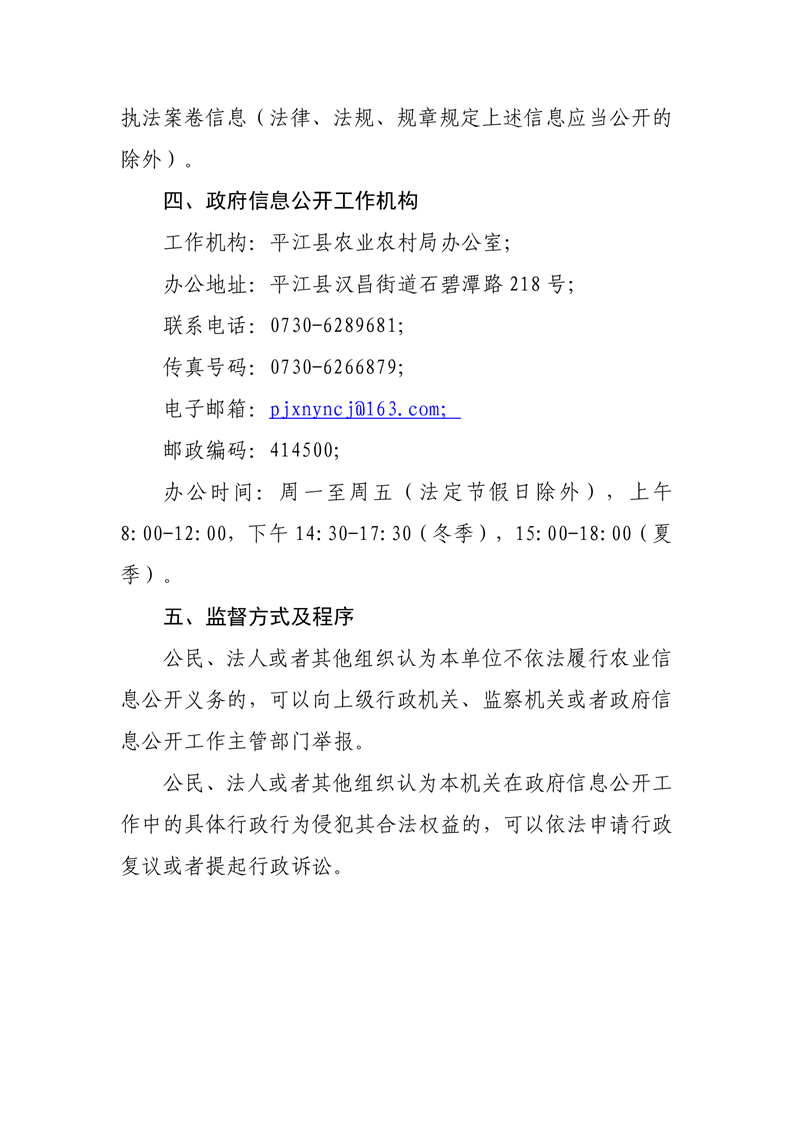 执法案卷信息（法律、法规、规章规定上述信息应当公开的除外）。

四、政府信息公开工作机构

工作机构：平江县农业农村局办公室；

办公地址：平江县汉昌街道石碧潭路218号；

联系电话：0730-6289681；

传真号码：0730-6266879；

电子邮箱：pjxnyncj@163.com；

邮政编码：414500；

办公时间：周一至周五（法定节假日除外），上午8:00-12:00，下午14:30-17:30（冬季），15:00-18:00（夏季）。

五、监督方式及程序

公民、法人或者其他组织认为本单位不依法履行农业信息公开义务的，可以向上级行政机关、监察机关或者政府信息公开工作主管部门举报。

公民、法人或者其他组织认为本机关在政府信息公开工作中的具体行政行为侵犯其合法权益的，可以依法申请行政复议或者提起行政诉讼。